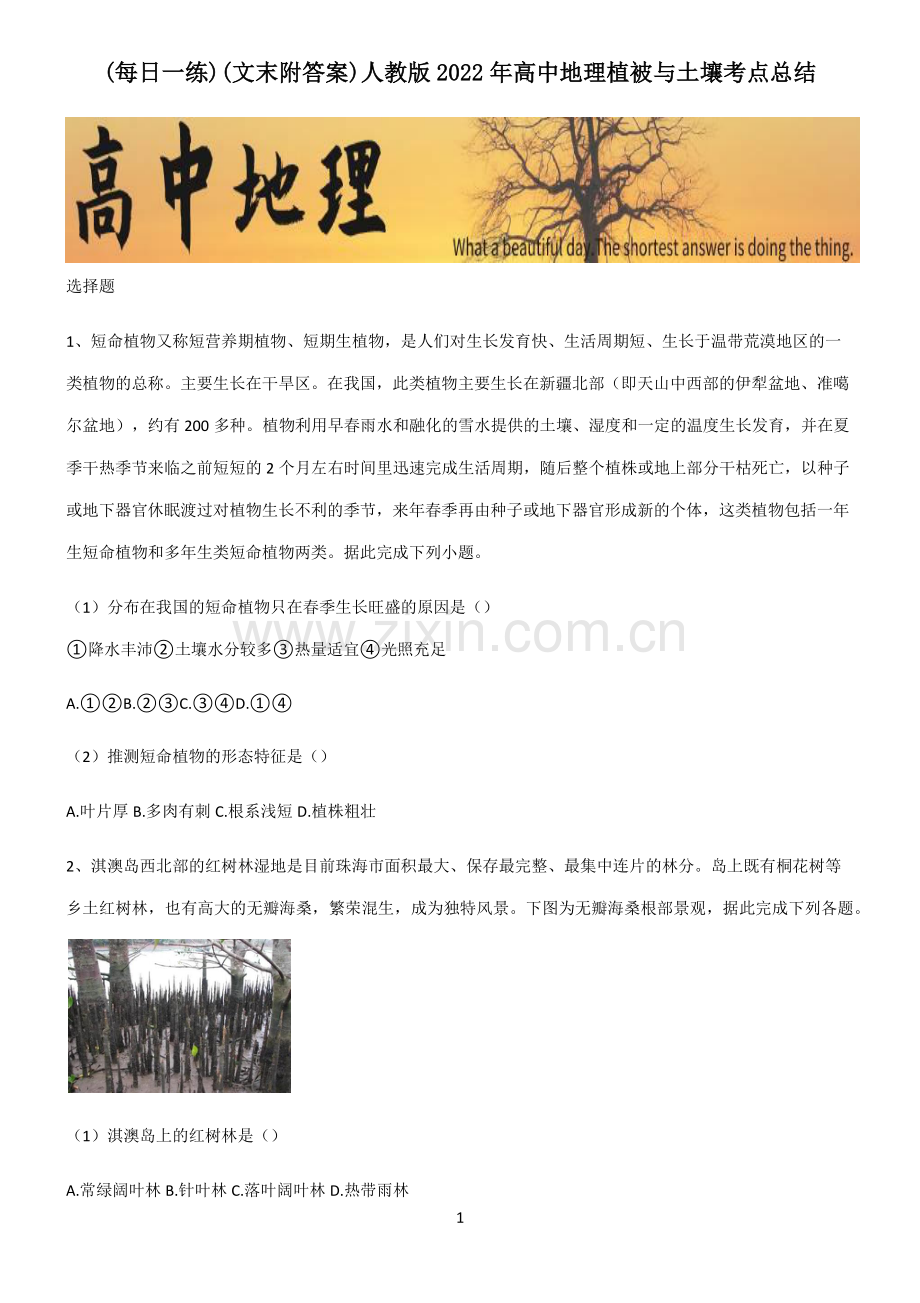 (每日一练)(文末附答案)人教版2022年高中地理植被与土壤考点总结

高中地理

What a beautiful day. The shortest answer is doing the thing.

选择题

1、短命植物又称短营养期植物、短期生植物，是人们对生长发育快、生活周期短、生长于温带荒漠地区的一类植物的总称。主要生长在干旱区。在我国，此类植物主要生长在新疆北部（即天山中西部的伊犁盆地、准噶尔盆地），约有200多种。植物利用早春雨水和融化的雪水提供的土壤、湿度和一定的温度生长发育，并在夏季干热季节来临之前短短的2个月左右时间里迅速完成生活周期，随后整个植株或地上部分干枯死亡，以种子或地下器官休眠渡过对植物生长不利的季节，来年春季再由种子或地下器官形成新的个体，这类植物包括一年生短命植物和多年生类短命植物两类。据此完成下列小题。

（1）分布在我国的短命植物只在春季生长旺盛的原因是（）

①降水丰沛②土壤水分较多③热量适宜④光照充足

www.zixin.com.cn

A.①②B.②③C.③④D.①④

（2）推测短命植物的形态特征是（）

A.叶片厚 B.多肉有刺 C.根系浅短 D.植株粗壮

2、淇澳岛西北部的红树林湿地是目前珠海市面积最大、保存最完整、最集中连片的林分。岛上既有桐花树等乡土红树林，也有高大的无瓣海桑，繁荣混生，成为独特风景。下图为无瓣海桑根部景观，据此完成下列各题。

（1）淇澳岛上的红树林是（）

A.常绿阔叶林 B.针叶林 C.落叶阔叶林 D.热带雨林

1